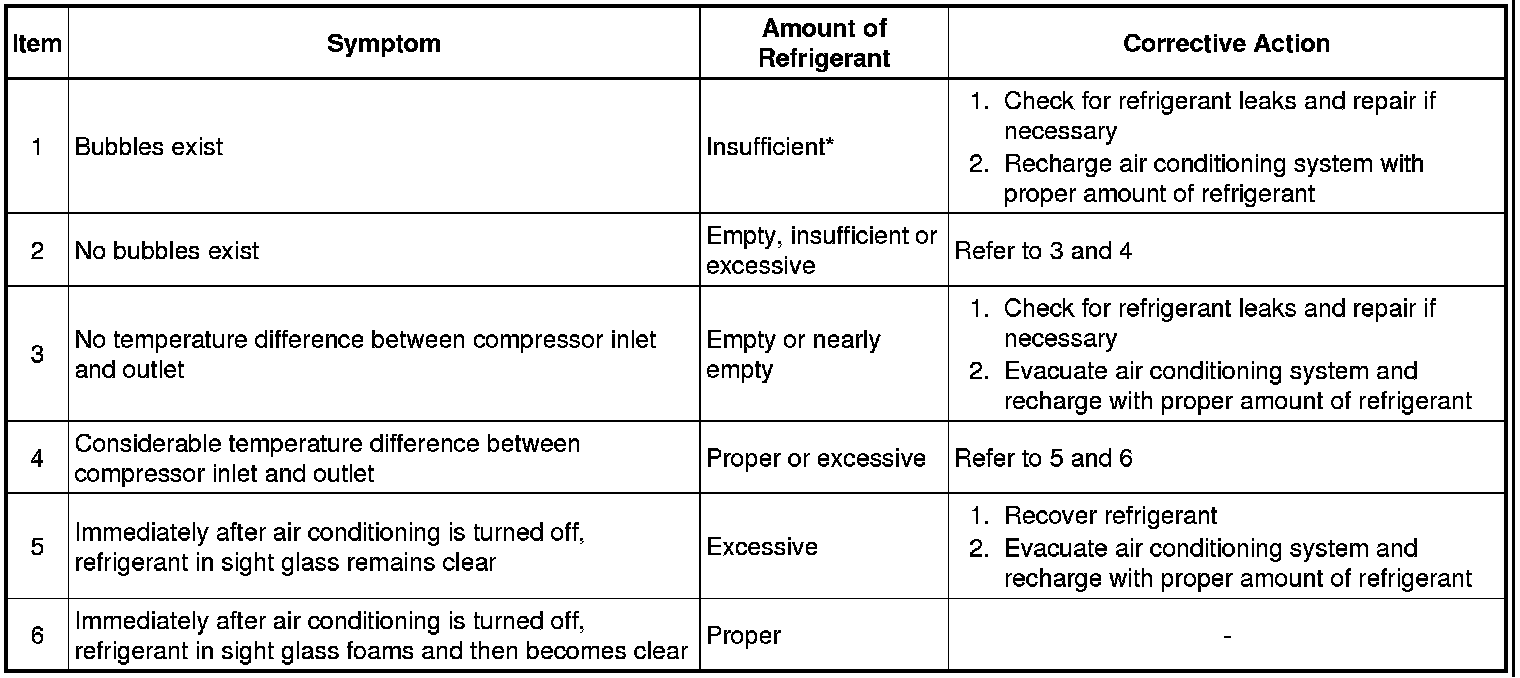 | Item | Symptom | Amount of Refrigerant | Corrective Action |
|---|---|---|---|
| 1 | Bubbles exist | Insufficient* | 1. Check for refrigerant leaks and repair if necessary 2. Recharge air conditioning system with proper amount of refrigerant |
| 2 | No bubbles exist | Empty, insufficient or excessive | Refer to 3 and 4 |
| 3 | No temperature difference between compressor inlet and outlet | Empty or nearly empty | 1. Check for refrigerant leaks and repair if necessary 2. Evacuate air conditioning system and recharge with proper amount of refrigerant |
| 4 | Considerable temperature difference between compressor inlet and outlet | Proper or excessive | Refer to 5 and 6 |
| 5 | Immediately after air conditioning is turned off, refrigerant in sight glass remains clear | Excessive | 1. Recover refrigerant 2. Evacuate air conditioning system and recharge with proper amount of refrigerant |
| 6 | Immediately after air conditioning is turned off, refrigerant in sight glass foams and then becomes clear | Proper | - |